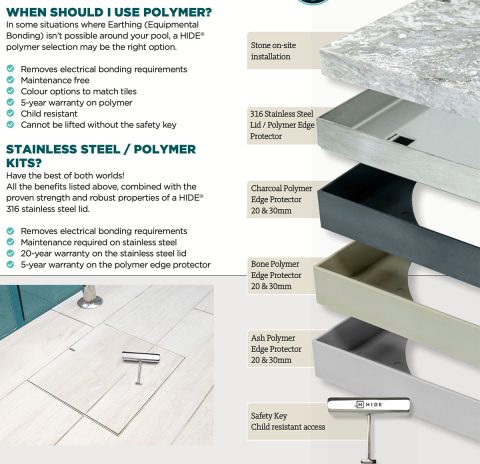 WHEN SHOULD I USE POLYMER?
In some situations where Earthing (Equipmental Bonding) isn't possible around your pool, a HIDE® polymer selection may be the right option.

Removes electrical bonding requirements
Maintenance free
Colour options to match tiles
5-year warranty on polymer
Child resistant
Cannot be lifted without the safety key

STAINLESS STEEL / POLYMER KITS?
Have the best of both worlds!
All the benefits listed above, combined with the proven strength and robust properties of a HIDE® 316 stainless steel lid.

Removes electrical bonding requirements
Maintenance required on stainless steel
20-year warranty on the stainless steel lid
5-year warranty on the polymer edge protector

Stone on-site installation

316 Stainless Steel Lid / Polymer Edge Protector

Charcoal Polymer Edge Protector 20 & 30mm

Bone Polymer Edge Protector 20 & 30mm

Ash Polymer Edge Protector 20 & 30mm

Safety Key Child resistant access

HIDE